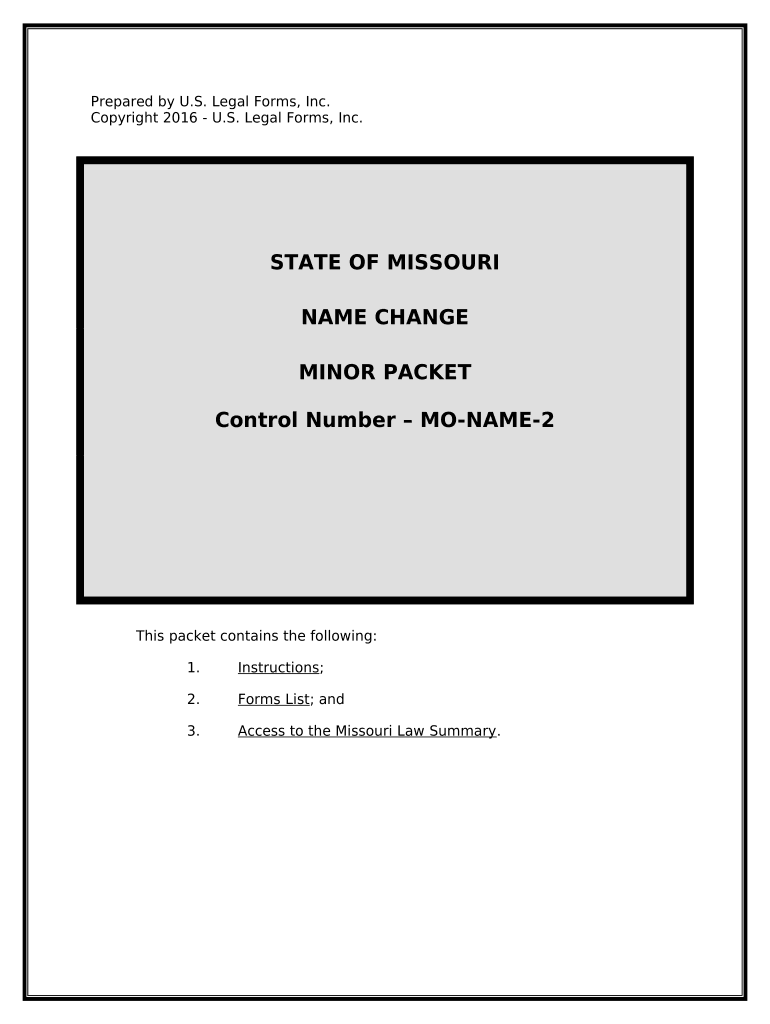 Prepared by U.S. Legal Forms, Inc.
Copyright 2016 - U.S. Legal Forms, Inc.

STATE OF MISSOURI

NAME CHANGE

MINOR PACKET

Control Number – MO-NAME-2

This packet contains the following:

1. Instructions;

2. Forms List; and

3. Access to the Missouri Law Summary.